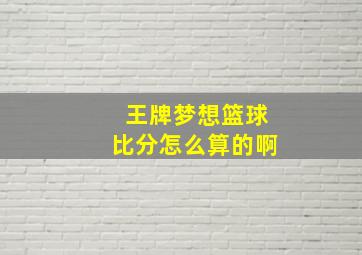 王牌梦想篮球
比分怎么算的啊